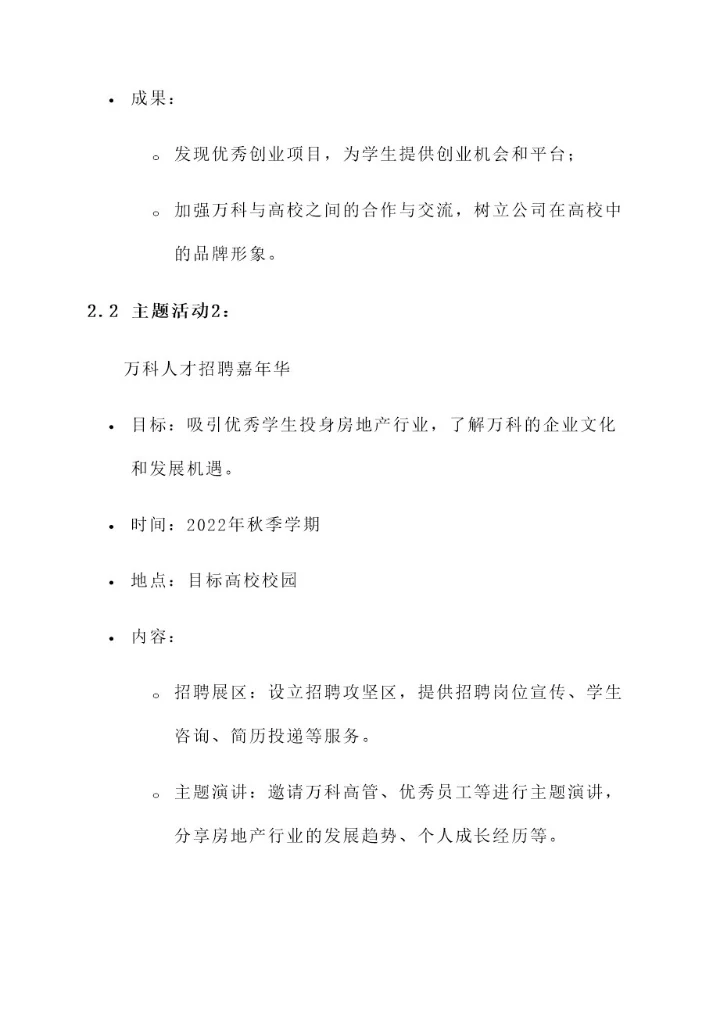 • 成果：

  ◦ 发现优秀创业项目，为学生提供创业机会和平台；

  ◦ 加强万科与高校之间的合作与交流，树立公司在高校中的品牌形象。

2.2 主题活动2：

万科人才招聘嘉年华

• 目标：吸引优秀学生投身房地产行业，了解万科的企业文化和发展机遇。

• 时间：2022年秋季学期

• 地点：目标高校校园

• 内容：

  ◦ 招聘展区：设立招聘攻坚区，提供招聘岗位宣传、学生咨询、简历投递等服务。

  ◦ 主题演讲：邀请万科高管、优秀员工等进行主题演讲，分享房地产行业的发展趋势、个人成长经历等。